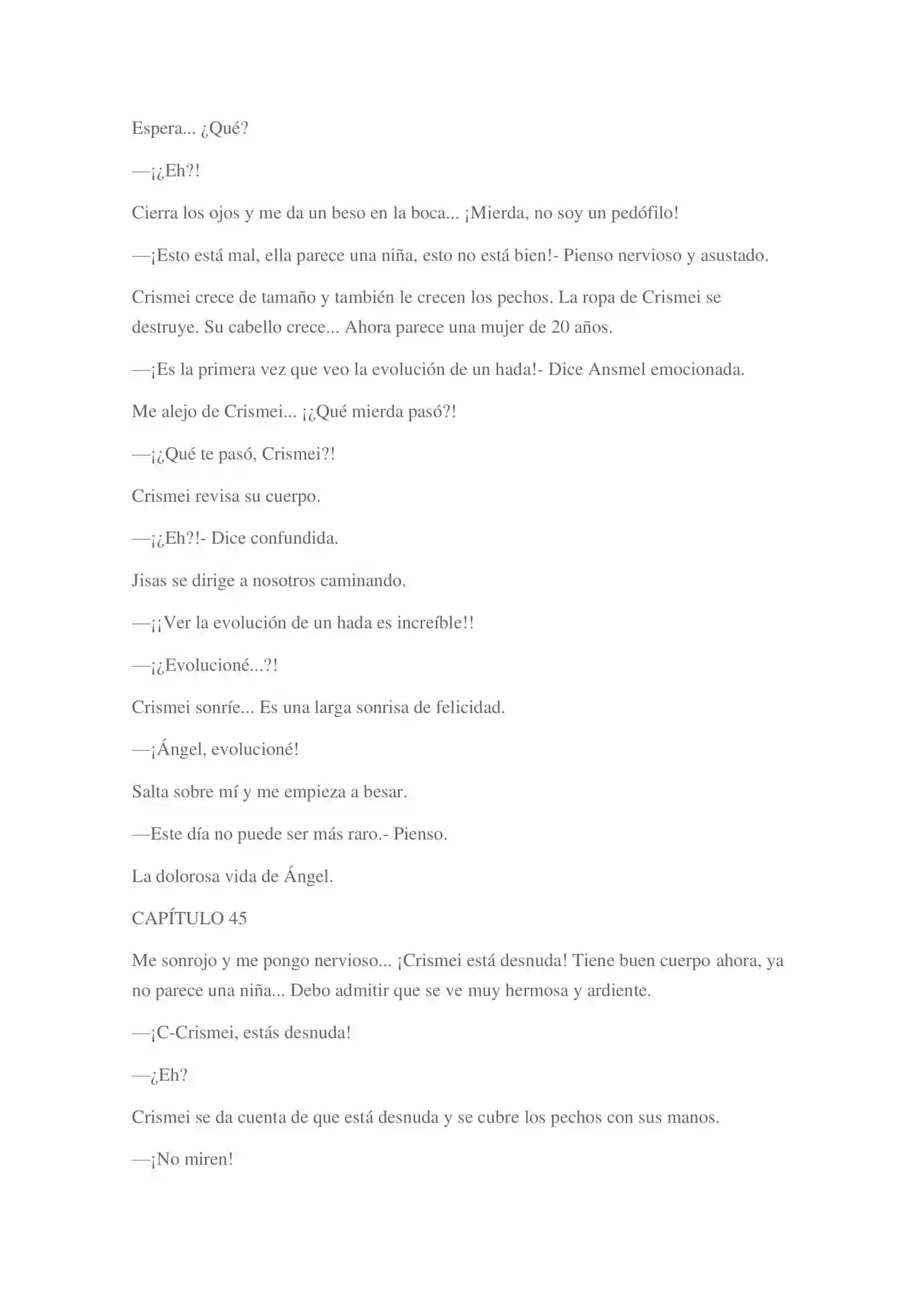 Espera... ¿Qué?

—¡¿Eh?!

Cierra los ojos y me da un beso en la boca... ¡Mierda, no soy un pedófilo!

—¡Esto está mal, ella parece una niña, esto no está bien!- Pienso nervioso y asustado.

Crismei crece de tamaño y también le crecen los pechos. La ropa de Crismei se destruye. Su cabello crece... Ahora parece una mujer de 20 años.

—¡Es la primera vez que veo la evolución de un hada!- Dice Ansmel emocionada.

Me alejo de Crismei... ¡¿Qué mierda pasó?!

—¡¿Qué te pasó, Crismei?!

Crismei revisa su cuerpo.

—¡¿Eh?!- Dice confundida.

Jisas se dirige a nosotros caminando.

—¡¡Ver la evolución de un hada es increíble!!

—¡¿Evolucioné...?!

Crismei sonríe... Es una larga sonrisa de felicidad.

—¡Ángel, evolucioné!

Salta sobre mí y me empieza a besar.

—Este día no puede ser más raro.- Pienso.

La dolorosa vida de Ángel.

CAPÍTULO 45

Me sonrojo y me pongo nervioso... ¡Crismei está desnuda! Tiene buen cuerpo ahora, ya no parece una niña... Debo admitir que se ve muy hermosa y ardiente.

—¡C-Crismei, estás desnuda!

—¿Eh?

Crismei se da cuenta de que está desnuda y se cubre los pechos con sus manos.

—¡No miren!